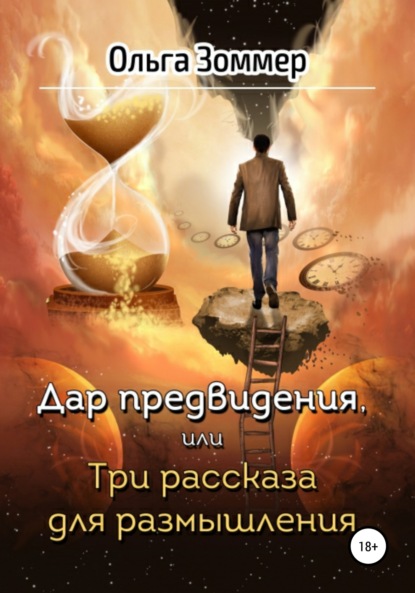 Ольга Зоммер

Дар предвидения,
или
Три рассказа для размышления

18+